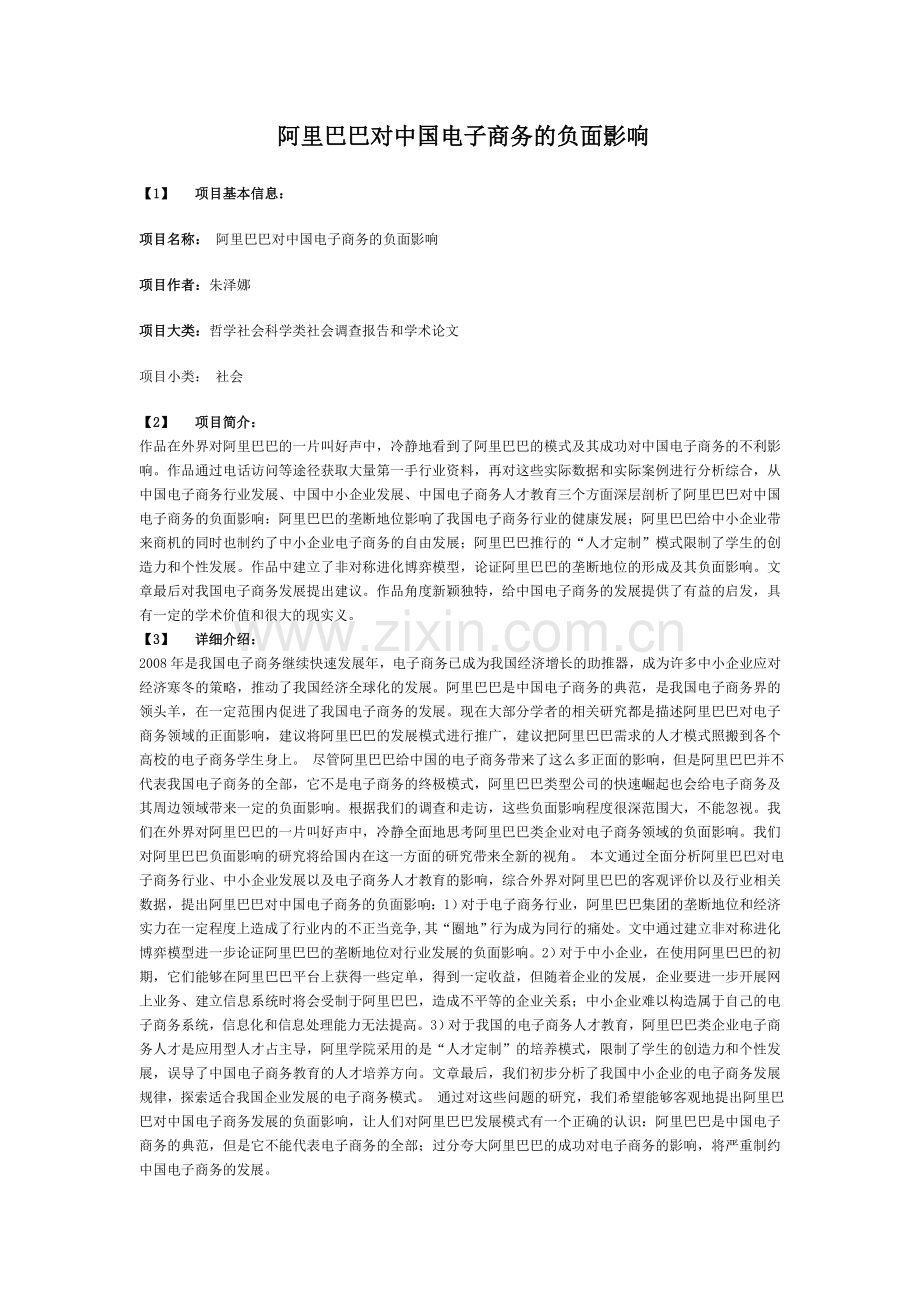 阿里巴巴对中国电子商务的负面影响

【1】 项目基本信息：

项目名称： 阿里巴巴对中国电子商务的负面影响

项目作者：朱泽娜

项目大类：哲学社会科学类社会调查报告和学术论文

项目小类： 社会

【2】 项目简介：
作品在外界对阿里巴巴的一片叫好声中，冷静地看到了阿里巴巴的模式及其成功对中国电子商务的不利影响。作品通过电话访问等途径获取大量第一手行业资料，再对这些实际数据和实际案例进行分析综合，从中国电子商务行业发展、中国中小企业发展、中国电子商务人才教育三个方面深层剖析了阿里巴巴对中国电子商务的负面影响：阿里巴巴的垄断地位影响了我国电子商务行业的健康发展；阿里巴巴给中小企业带来商机的同时也制约了中小企业电子商务的自由发展；阿里巴巴推行的“人才定制”模式限制了学生的创造力和个性发展。作品中建立了非对称进化博弈模型，论证阿里巴巴的垄断地位的形成及其负面影响。文章最后对我国电子商务发展提出建议。作品角度新颖独特，给中国电子商务的发展提供了有益的启发，具有一定的学术价值和很大的现实义。
【3】 详细介绍：
2008年是我国电子商务继续快速发展年，电子商务已成为我国经济增长的助推器，成为许多中小企业应对经济寒冬的策略，推动了我国经济全球化的发展。阿里巴巴是中国电子商务的典范，是我国电子商务界的领头羊，在一定范围内促进了我国电子商务的发展。现在大部分学者的相关研究都是描述阿里巴巴对电子商务领域的正面影响，建议将阿里巴巴的发展模式进行推广，建议把阿里巴巴需求的人才模式照搬到各个高校的电子商务学生身上。 尽管阿里巴巴给中国的电子商务带来了这么多正面的影响，但是阿里巴巴并不代表我国电子商务的全部，它不是电子商务的终极模式，阿里巴巴类型公司的快速崛起也会给电子商务及其周边领域带来一定的负面影响。根据我们的调查和走访，这些负面影响程度很深范围大，不能忽视。我们在外界对阿里巴巴的一片叫好声中，冷静全面地思考阿里巴巴类企业对电子商务领域的负面影响。我们对阿里巴巴负面影响的研究将给国内在这一方面的研究带来全新的视角。 本文通过全面分析阿里巴巴对电子商务行业、中小企业发展以及电子商务人才教育的影响，综合外界对阿里巴巴的客观评价以及行业相关数据，提出阿里巴巴对中国电子商务的负面影响：1）对于电子商务行业，阿里巴巴集团的垄断地位和经济实力在一定程度上造成了行业内的不正当竞争，其“圈地”行为成为同行的痛处。文中通过建立非对称进化博弈模型进一步论证阿里巴巴的垄断地位对行业发展的负面影响。2）对于中小企业，在使用阿里巴巴的初期，它们能够在阿里巴巴平台上获得一些定单，得到一定收益，但随着企业的发展，企业要进一步开展网上业务、建立信息系统时将会受制于阿里巴巴，造成不平等的企业关系；中小企业难以构造属于自己的电子商务系统，信息化和信息处理能力无法提高。3）对于我国的电子商务人才教育，阿里巴巴类企业电子商务人才是应用型人才占主导，阿里学院采用的是“人才定制”的培养模式，限制了学生的创造力和个性发展，误导了中国电子商务教育的人才培养方向。文章最后，我们初步分析了我国中小企业的电子商务发展规律，探索适合我国企业发展的电子商务模式。 通过对这些问题的研究，我们希望能够客观地提出阿里巴巴对中国电子商务发展的负面影响，让人们对阿里巴巴发展模式有一个正确的认识：阿里巴巴是中国电子商务的典范，但是它不能代表电子商务的全部；过分夸大阿里巴巴的成功对电子商务的影响，将严重制约中国电子商务的发展。

www.zixin.com.cn